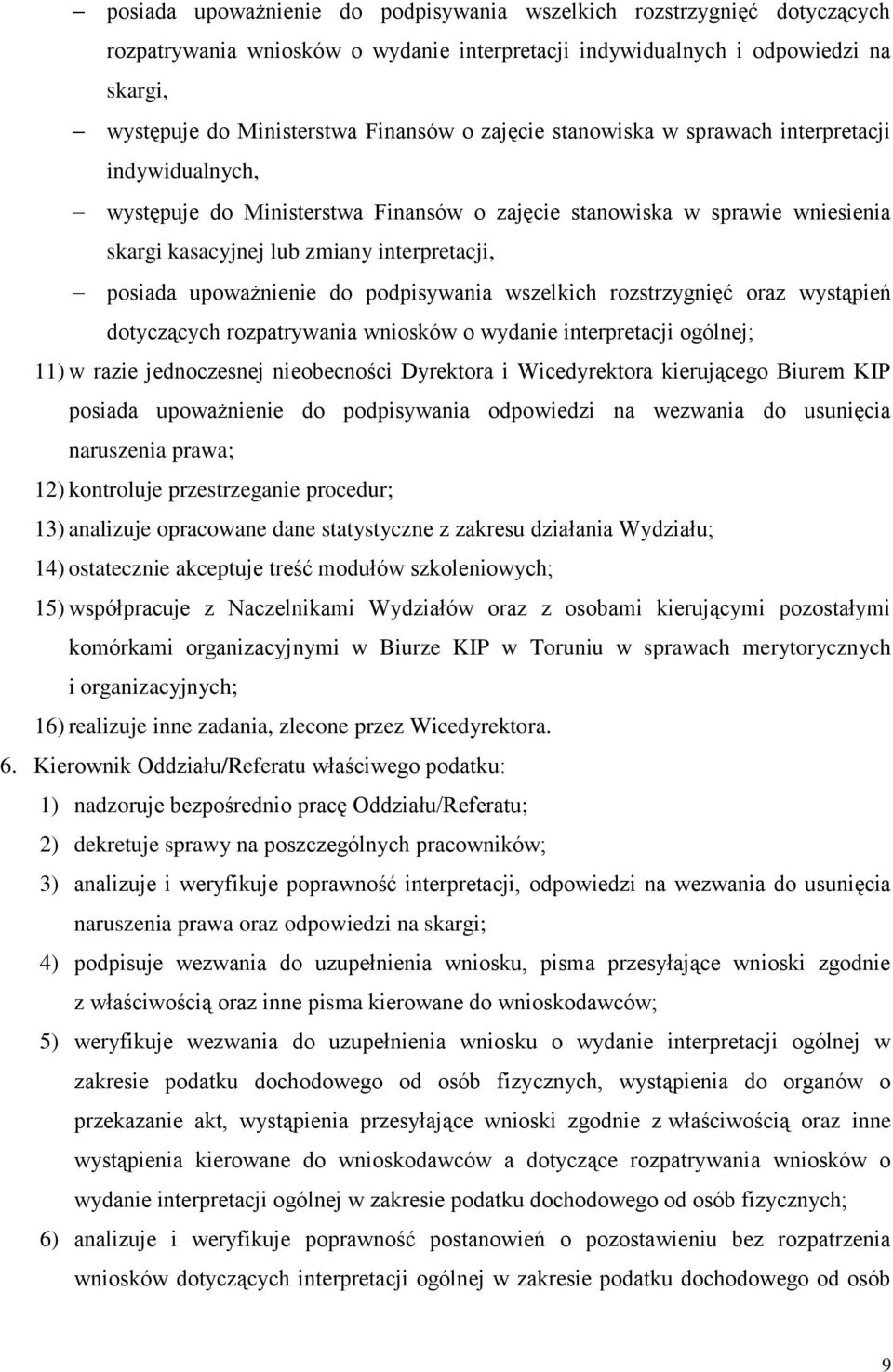 – posiada upoważnienie do podpisywania wszelkich rozstrzygnięć dotyczących rozpatrywania wniosków o wydanie interpretacji indywidualnych i odpowiedzi na skargi,

– występuje do Ministerstwa Finansów o zajęcie stanowiska w sprawach interpretacji indywidualnych,

– występuje do Ministerstwa Finansów o zajęcie stanowiska w sprawie wniesienia skargi kasacyjnej lub zmiany interpretacji,

– posiada upoważnienie do podpisywania wszelkich rozstrzygnięć oraz wystąpień dotyczących rozpatrywania wniosków o wydanie interpretacji ogólnej;

11) w razie jednoczesnej nieobecności Dyrektora i Wicedyrektora kierującego Biurem KIP posiada upoważnienie do podpisywania odpowiedzi na wezwania do usunięcia naruszenia prawa;

12) kontroluje przestrzeganie procedur;

13) analizuje opracowane dane statystyczne z zakresu działania Wydziału;

14) ostatecznie akceptuje treść modułów szkoleniowych;

15) współpracuje z Naczelnikami Wydziałów oraz z osobami kierującymi pozostałymi komórkami organizacyjnymi w Biurze KIP w Toruniu w sprawach merytorycznych i organizacyjnych;

16) realizuje inne zadania, zlecone przez Wicedyrektora.

6. Kierownik Oddziału/Referatu właściwego podatku:

1) nadzoruje bezpośrednio pracę Oddziału/Referatu;

2) dekretuje sprawy na poszczególnych pracowników;

3) analizuje i weryfikuje poprawność interpretacji, odpowiedzi na wezwania do usunięcia naruszenia prawa oraz odpowiedzi na skargi;

4) podpisuje wezwania do uzupełnienia wniosku, pisma przesyłające wnioski zgodnie z właściwością oraz inne pisma kierowane do wnioskodawców;

5) weryfikuje wezwania do uzupełnienia wniosku o wydanie interpretacji ogólnej w zakresie podatku dochodowego od osób fizycznych, wystąpienia do organów o przekazanie akt, wystąpienia przesyłające wnioski zgodnie z właściwością oraz inne wystąpienia kierowane do wnioskodawców a dotyczące rozpatrywania wniosków o wydanie interpretacji ogólnej w zakresie podatku dochodowego od osób fizycznych;

6) analizuje i weryfikuje poprawność postanowień o pozostawieniu bez rozpatrzenia wniosków dotyczących interpretacji ogólnej w zakresie podatku dochodowego od osób

9